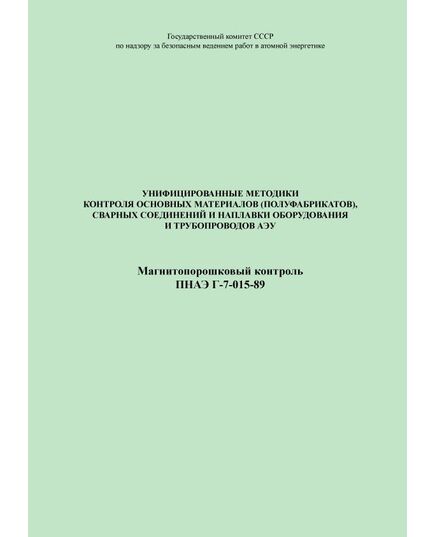 Государственный комитет СССР
по надзору за безопасным ведением работ в атомной энергетике

УНИФИЦИРОВАННЫЕ МЕТОДИКИ
КОНТРОЛЯ ОСНОВНЫХ МАТЕРИАЛОВ (ПОЛУФАБРИКАТОВ),
СВАРНЫХ СОЕДИНЕНИЙ И НАПЛАВКИ ОБОРУДОВАНИЯ
И ТРУБОПРОВОДОВ АЭУ

Магнитопорошковый контроль
ПНАЭ Г-7-015-89